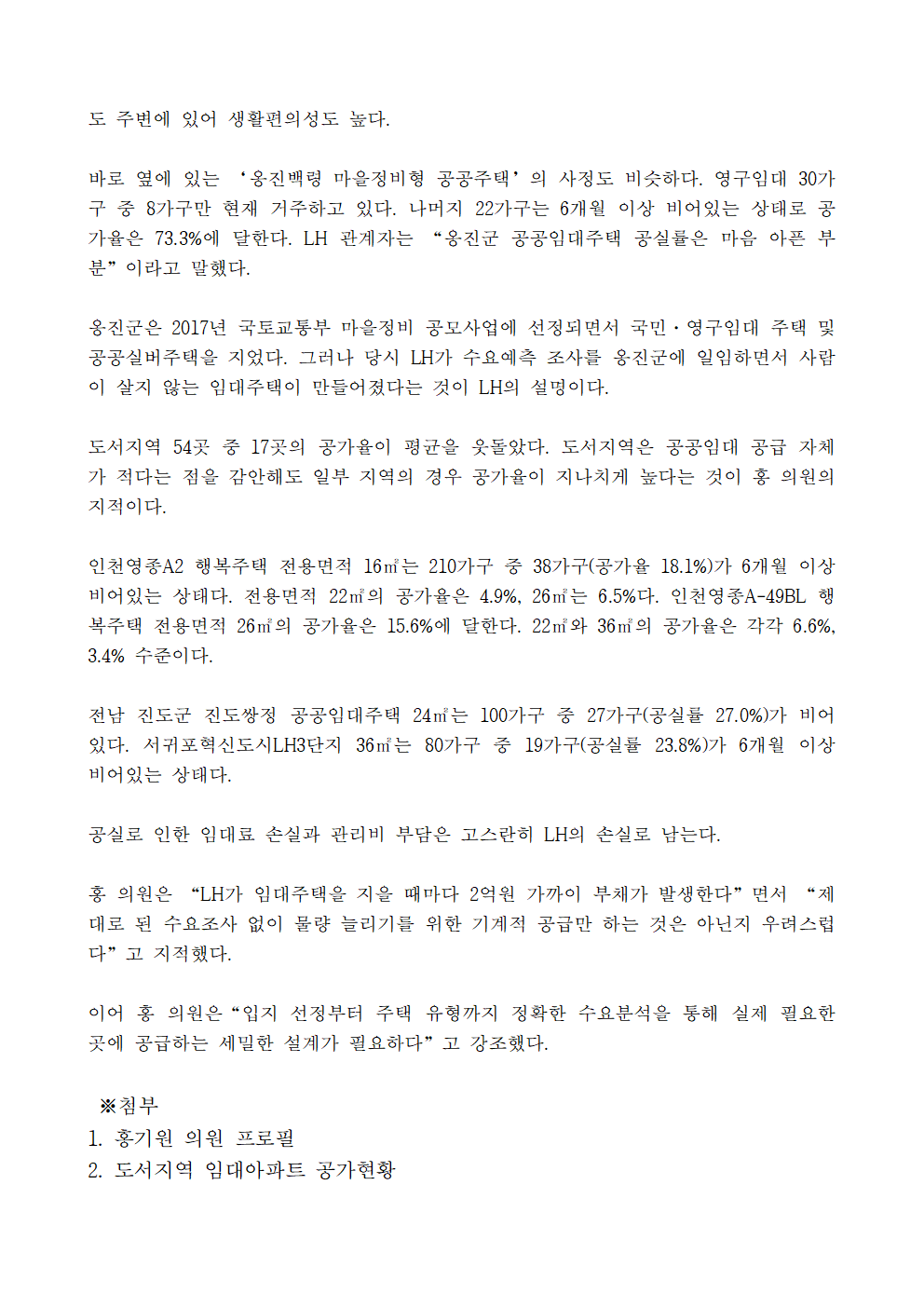 도 주변에 있어 생활편의성도 높다.

바로 옆에 있는 ‘옹진백령 마을정비형 공공주택’의 사정도 비슷하다. 영구임대 30가구 중 8가구만 현재 거주하고 있다. 나머지 22가구는 6개월 이상 비어있는 상태로 공가율은 73.3%에 달한다. LH 관계자는 “옹진군 공공임대주택 공실률은 마음 아픈 부분”이라고 말했다.

옹진군은 2017년 국토교통부 마을정비 공모사업에 선정되면서 국민·영구임대 주택 및 공공실버주택을 지었다. 그러나 당시 LH가 수요예측 조사를 옹진군에 일임하면서 사람이 살지 않는 임대주택이 만들어졌다는 것이 LH의 설명이다.

도서지역 54곳 중 17곳의 공가율이 평균을 웃돌았다. 도서지역은 공공임대 공급 자체가 적다는 점을 감안해도 일부 지역의 경우 공가율이 지나치게 높다는 것이 홍 의원의 지적이다.

인천영종A2 행복주택 전용면적 16㎡는 210가구 중 38가구(공가율 18.1%)가 6개월 이상 비어있는 상태다. 전용면적 22㎡의 공가율은 4.9%, 26㎡는 6.5%다. 인천영종A-49BL 행복주택 전용면적 26㎡의 공가율은 15.6%에 달한다. 22㎡와 36㎡의 공가율은 각각 6.6%, 3.4% 수준이다.

전남 진도군 진도쌍정 공공임대주택 24㎡는 100가구 중 27가구(공실률 27.0%)가 비어있다. 서귀포혁신도시LH3단지 36㎡는 80가구 중 19가구(공실률 23.8%)가 6개월 이상 비어있는 상태다.

공실로 인한 임대료 손실과 관리비 부담은 고스란히 LH의 손실로 남는다.

홍 의원은 “LH가 임대주택을 지을 때마다 2억원 가까이 부채가 발생한다”면서 “제대로 된 수요조사 없이 물량 늘리기를 위한 기계적 공급만 하는 것은 아닌지 우려스럽다”고 지적했다.

이어 홍 의원은“입지 선정부터 주택 유형까지 정확한 수요분석을 통해 실제 필요한 곳에 공급하는 세밀한 설계가 필요하다”고 강조했다.

※첨부
1. 홍기원 의원 프로필
2. 도서지역 임대아파트 공가현황